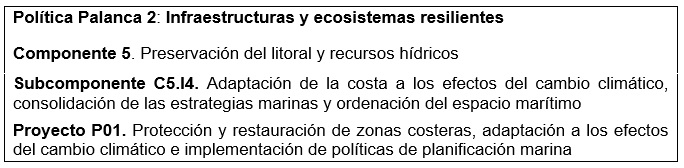 Política Palanca 2: Infraestructuras y ecosistemas resilientes

Componente 5. Preservación del litoral y recursos hídricos

Subcomponente C5.I4. Adaptación de la costa a los efectos del cambio climático, consolidación de las estrategias marinas y ordenación del espacio marítimo

Proyecto P01. Protección y restauración de zonas costeras, adaptación a los efectos del cambio climático e implementación de políticas de planificación marina